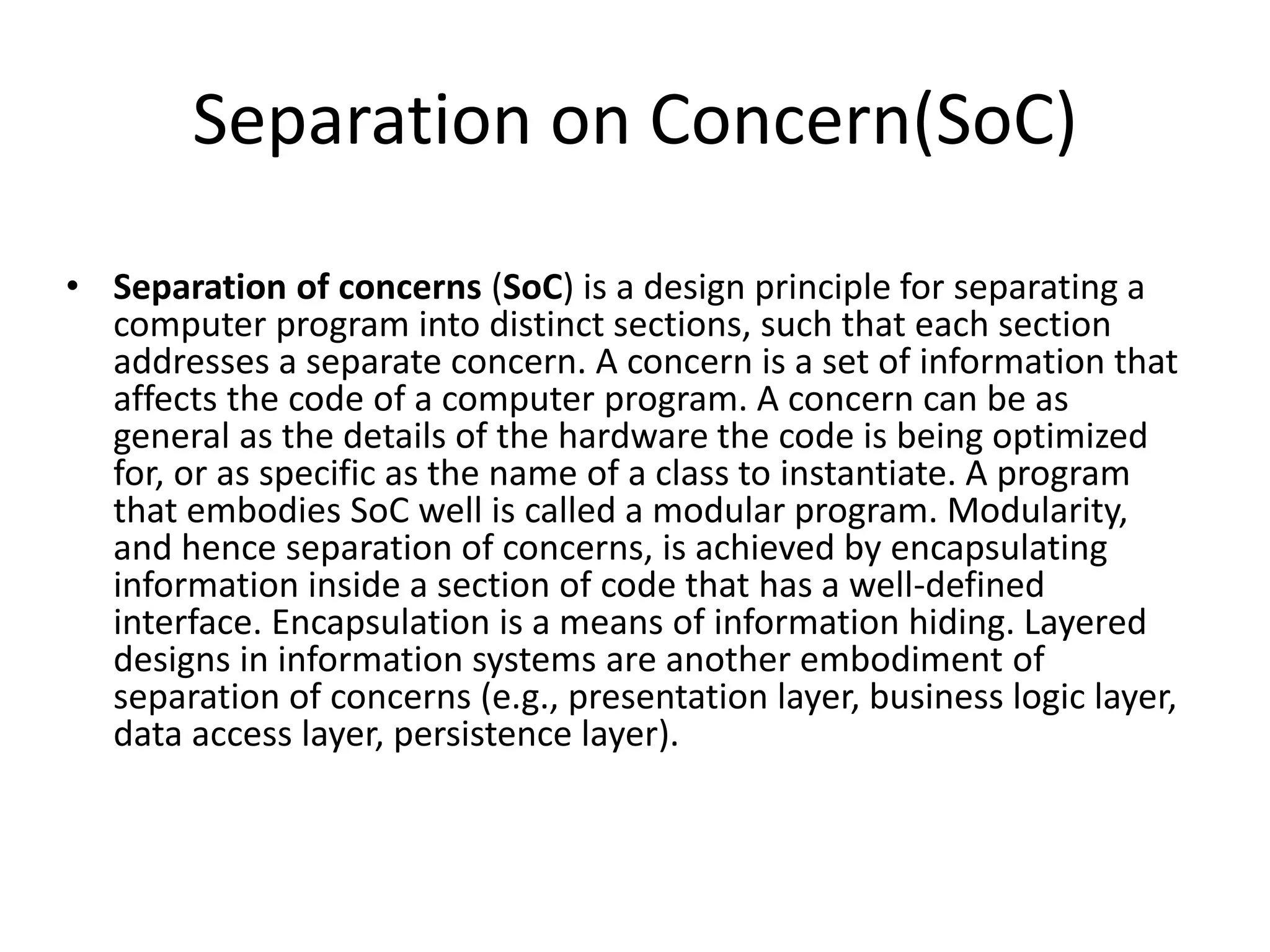 Separation on Concern(SoC)

• Separation of concerns (SoC) is a design principle for separating a computer program into distinct sections, such that each section addresses a separate concern. A concern is a set of information that affects the code of a computer program. A concern can be as general as the details of the hardware the code is being optimized for, or as specific as the name of a class to instantiate. A program that embodies SoC well is called a modular program. Modularity, and hence separation of concerns, is achieved by encapsulating information inside a section of code that has a well-defined interface. Encapsulation is a means of information hiding. Layered designs in information systems are another embodiment of separation of concerns (e.g., presentation layer, business logic layer, data access layer, persistence layer).